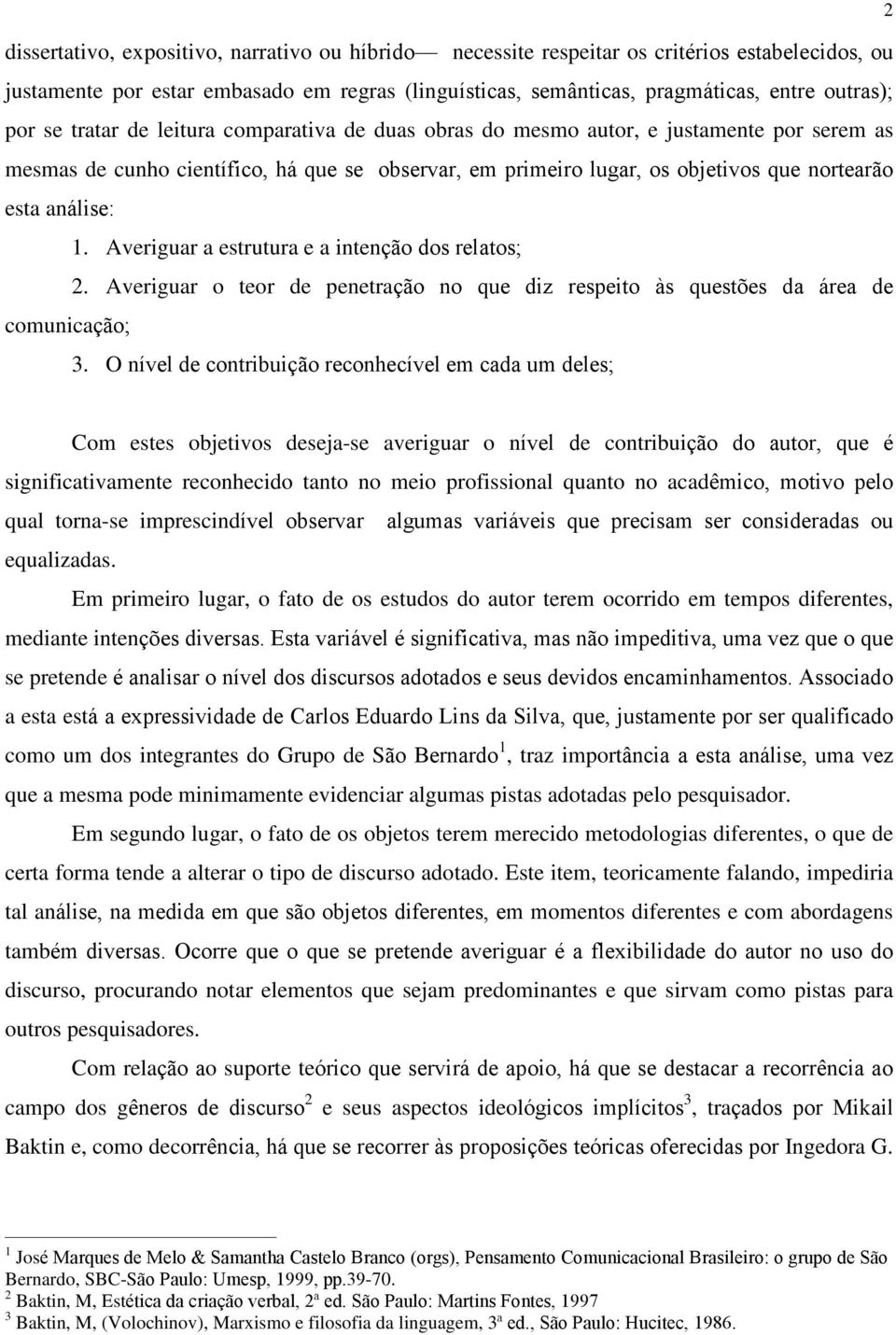 2

dissertativo, expositivo, narrativo ou híbrido— necessite respeitar os critérios estabelecidos, ou justamente por estar embasado em regras (linguísticas, semânticas, pragmáticas, entre outras); por se tratar de leitura comparativa de duas obras do mesmo autor, e justamente por serem as mesmas de cunho científico, há que se observar, em primeiro lugar, os objetivos que nortearão esta análise:

1. Averiguar a estrutura e a intenção dos relatos;

2. Averiguar o teor de penetração no que diz respeito às questões da área de comunicação;

3. O nível de contribuição reconhecível em cada um deles;

Com estes objetivos deseja-se averiguar o nível de contribuição do autor, que é significativamente reconhecido tanto no meio profissional quanto no acadêmico, motivo pelo qual torna-se imprescindível observar algumas variáveis que precisam ser consideradas ou equalizadas.

Em primeiro lugar, o fato de os estudos do autor terem ocorrido em tempos diferentes, mediante intenções diversas. Esta variável é significativa, mas não impeditiva, uma vez que o que se pretende é analisar o nível dos discursos adotados e seus devidos encaminhamentos. Associado a esta está a expressividade de Carlos Eduardo Lins da Silva, que, justamente por ser qualificado como um dos integrantes do Grupo de São Bernardo$^1$, traz importância a esta análise, uma vez que a mesma pode minimamente evidenciar algumas pistas adotadas pelo pesquisador.

Em segundo lugar, o fato de os objetos terem merecido metodologias diferentes, o que de certa forma tende a alterar o tipo de discurso adotado. Este item, teoricamente falando, impediria tal análise, na medida em que são objetos diferentes, em momentos diferentes e com abordagens também diversas. Ocorre que o que se pretende averiguar é a flexibilidade do autor no uso do discurso, procurando notar elementos que sejam predominantes e que sirvam como pistas para outros pesquisadores.

Com relação ao suporte teórico que servirá de apoio, há que se destacar a recorrência ao campo dos gêneros de discurso$^2$ e seus aspectos ideológicos implícitos$^3$, traçados por Mikail Baktin e, como decorrência, há que se recorrer às proposições teóricas oferecidas por Ingedora G.

$^1$ José Marques de Melo & Samantha Castelo Branco (orgs), Pensamento Comunicacional Brasileiro: o grupo de São Bernardo, SBC-São Paulo: Umesp, 1999, pp.39-70.
$^2$ Baktin, M, Estética da criação verbal, 2ª ed. São Paulo: Martins Fontes, 1997
$^3$ Baktin, M, (Volochinov), Marxismo e filosofia da linguagem, 3ª ed., São Paulo: Hucitec, 1986.